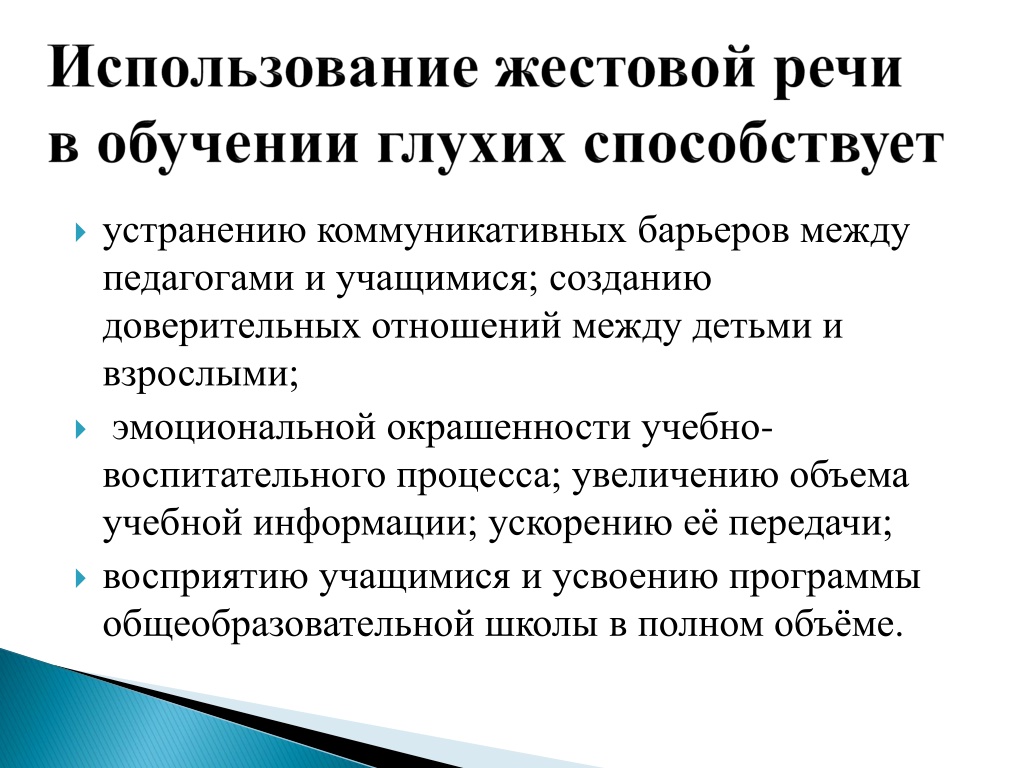 Использование жестовой речи в обучении глухих способствует

устранению коммуникативных барьеров между педагогами и учащимися; созданию доверительных отношений между детьми и взрослыми;

эмоциональной окрашенности учебно-воспитательного процесса; увеличению объема учебной информации; ускорению её передачи;

восприятию учащимися и усвоению программы общеобразовательной школы в полном объёме.